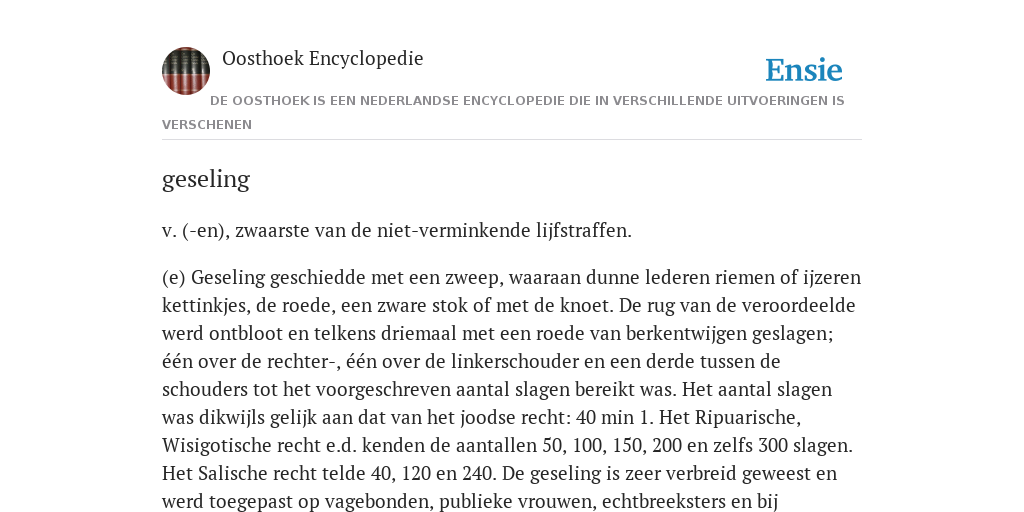 Oosthoek Encyclopedie

Ensie

DE OOSTHOEK IS EEN NEDERLANDSE ENCYCLOPEDIE DIE IN VERSCHILLENDE UITVOERINGEN IS VERSCHENEN

geseling

v. (-en), zwaarste van de niet-verminkende lijfstraffen.

(e) Geseling geschiedde met een zweep, waaraan dunne lederen riemen of ijzeren kettinkjes, de roede, een zware stok of met de knoet. De rug van de veroordeelde werd ontbloot en telkens driemaal met een roede van berkentwijgen geslagen; één over de rechter-, één over de linkerschouder en een derde tussen de schouders tot het voorgeschreven aantal slagen bereikt was. Het aantal slagen was dikwijls gelijk aan dat van het joodse recht: 40 min 1. Het Ripuarische, Wisigotische recht e.d. kenden de aantallen 50, 100, 150, 200 en zelfs 300 slagen. Het Salische recht telde 40, 120 en 240. De geseling is zeer verbreid geweest en werd toegepast op vagebonden, publieke vrouwen, echtbreeksters en bij